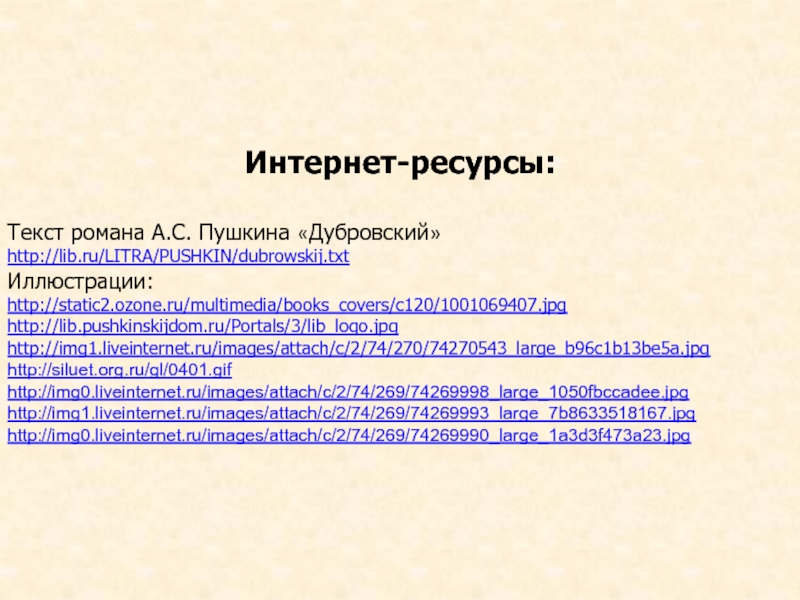 Интернет-ресурсы:

Текст романа А.С. Пушкина «Дубровский»
http://lib.ru/LITRA/PUSHKIN/dubrowskij.txt
Иллюстрации:
http://static2.ozone.ru/multimedia/books_covers/c120/1001069407.jpg
http://lib.pushkinskijdom.ru/Portals/3/lib_logo.jpg
http://img1.liveinternet.ru/images/attach/c/2/74/270/74270543_large_b96c1b13be5a.jpg
http://siluet.org.ru/gl/0401.gif
http://img0.liveinternet.ru/images/attach/c/2/74/269/74269998_large_1050fbccadee.jpg
http://img1.liveinternet.ru/images/attach/c/2/74/269/74269993_large_7b8633518167.jpg
http://img0.liveinternet.ru/images/attach/c/2/74/269/74269990_large_1a3d3f473a23.jpg